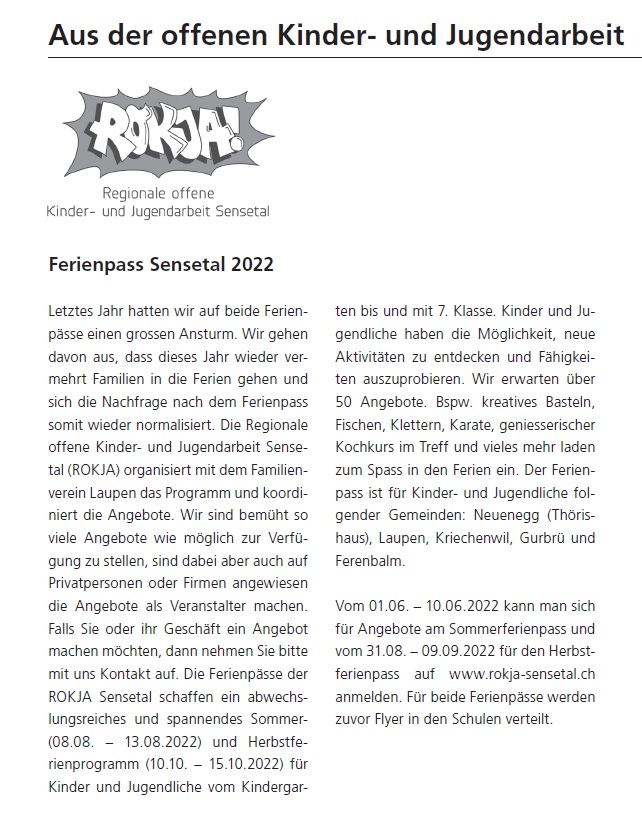 Aus der offenen Kinder- und Jugendarbeit

ROKJA!

Regionale offene
Kinder- und Jugendarbeit Sensetal

Ferienpass Sensetal 2022

Letztes Jahr hatten wir auf beide Ferienpässe einen grossen Ansturm. Wir gehen davon aus, dass dieses Jahr wieder vermehrt Familien in die Ferien gehen und sich die Nachfrage nach dem Ferienpass somit wieder normalisiert. Die Regionale offene Kinder- und Jugendarbeit Sensetal (ROKJA) organisiert mit dem Familienverein Laupen das Programm und koordiniert die Angebote. Wir sind bemüht so viele Angebote wie möglich zur Verfügung zu stellen, sind dabei aber auch auf Privatpersonen oder Firmen angewiesen die Angebote als Veranstalter machen. Falls Sie oder ihr Geschäft ein Angebot machen möchten, dann nehmen Sie bitte mit uns Kontakt auf. Die Ferienpässe der ROKJA Sensetal schaffen ein abwechslungsreiches und spannendes Sommer- (08.08. – 13.08.2022) und Herbstferienprogramm (10.10. – 15.10.2022) für Kinder und Jugendliche vom Kindergarten bis und mit 7. Klasse. Kinder und Jugendliche haben die Möglichkeit, neue Aktivitäten zu entdecken und Fähigkeiten auszuprobieren. Wir erwarten über 50 Angebote. Bspw. kreatives Basteln, Fischen, Klettern, Karate, geniesserischer Kochkurs im Treff und vieles mehr laden zum Spass in den Ferien ein. Der Ferienpass ist für Kinder- und Jugendliche folgender Gemeinden: Neuenegg (Thörishaus), Laupen, Kriechenwil, Gurbrü und Ferenbalm.

Vom 01.06. – 10.06.2022 kann man sich für Angebote am Sommerferienpass und vom 31.08. – 09.09.2022 für den Herbstferienpass auf www.rokja-sensetal.ch anmelden. Für beide Ferienpässe werden zuvor Flyer in den Schulen verteilt.